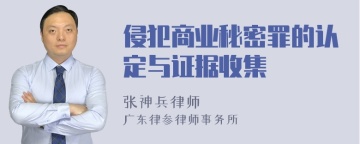 侵犯商业秘密罪的认定与证据收集

张神兵律师
广东律参律师事务所